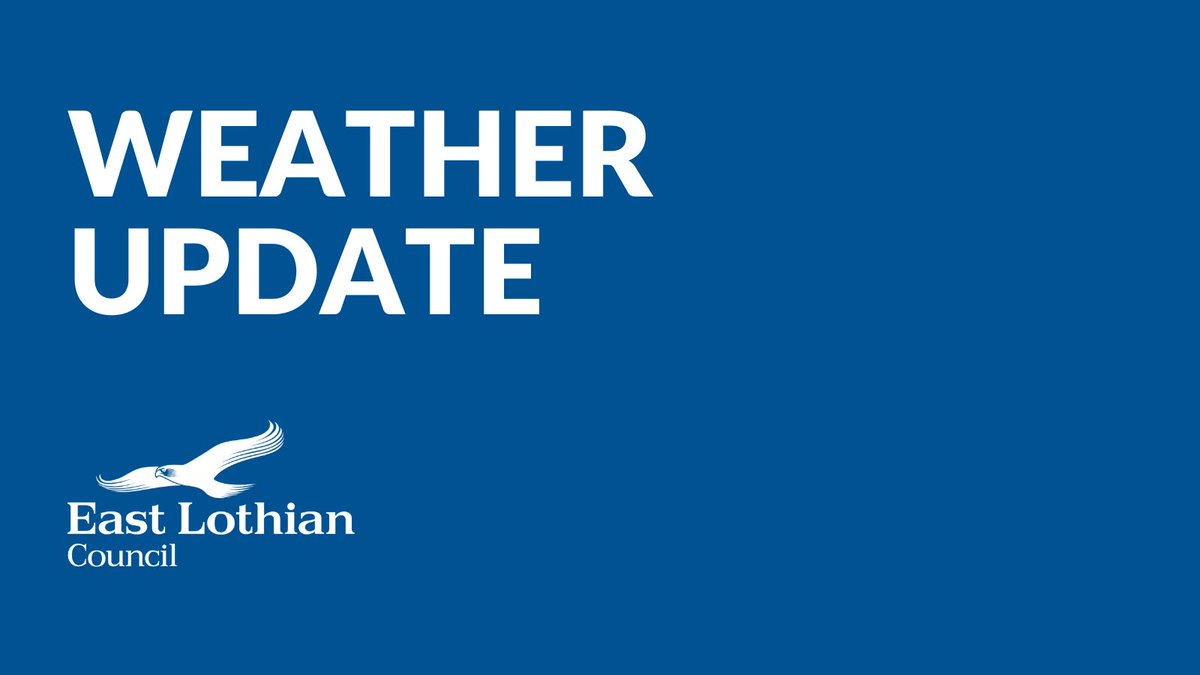 WEATHER UPDATE

East Lothian
Council